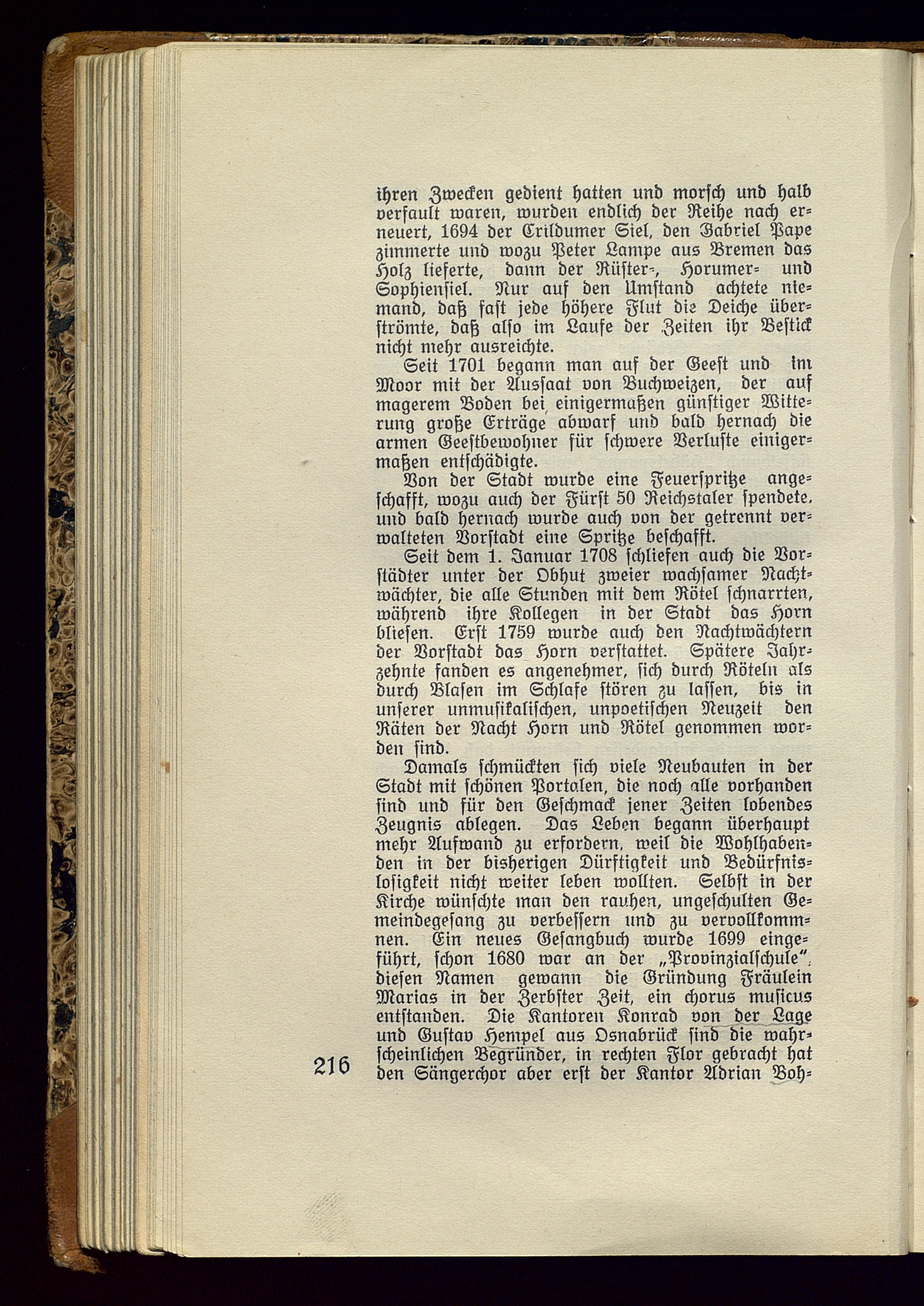 ihren Zwecken gedient hatten und morsch und halb verfault waren, wurden endlich der Reihe nach erneuert, 1694 der Crildumer Siel, den Jabriel Pape zimmerte und wozu Peter Lampe aus Bremen das Holz lieferte, dann der Rüster-, Horumer- und Sophiensiel. Nur auf den Umstand achtete niemand, daß fast jede höhere Flut die Deiche überströmte, daß also im Laufe der Zeiten ihr Bestick nicht mehr ausreichte.

Seit 1701 begann man auf der Geest und im Moor mit der Aussaat von Buchweizen, der auf magerem Boden bei einigermaßen günstiger Witterung große Erträge abwarf und bald hernach die armen Geestbewohner für schwere Verluste einigermaßen entschädigte.

Von der Stadt wurde eine Feuerspritze angeschafft, wozu auch der Fürst 50 Reichstaler spendete, und bald hernach wurde auch von der getrennt verwalteten Vorstadt eine Spritze beschafft.

Seit dem 1. Januar 1708 schliefen auch die Vorstädter unter der Obhut zweier wachsamer Nachtwächter, die alle Stunden mit dem Rötel schnarrten, während ihre Kollegen in der Stadt das Horn bliesen. Erst 1759 wurde auch den Nachtwächtern der Vorstadt das Horn verstattet. Spätere Jahrzehnte fanden es angenehmer, sich durch Röteln als durch Blasen im Schlafe stören zu lassen, bis in unserer unmusikalischen, unpoetischen Neuzeit den Räten der Nacht Horn und Rötel genommen worden sind.

Damals schmückten sich viele Neubauten in der Stadt mit schönen Portalen, die noch alle vorhanden sind und für den Geschmack jener Zeiten lobendes Zeugnis ablegen. Das Leben begann überhaupt mehr Aufwand zu erfordern, weil die Wohlhabenden in der bisherigen Dürftigkeit und Bedürfnislosigkeit nicht weiter leben wollten. Selbst in der Kirche wünschte man den rauhen, ungeschulten Gemeindegesang zu verbessern und zu vervollkommnen. Ein neues Gesangbuch wurde 1699 eingeführt, schon 1680 war an der „Provinzialschule", diesen Namen gewann die Gründung Fräulein Marias in der Zerbster Zeit, ein chorus musicus entstanden. Die Kantoren Konrad von der Lage und Gustav Hempel aus Osnabrück sind die wahrscheinlichen Begründer, in rechten Flor gebracht hat den Sängerchor aber erst der Kantor Adrian Boh-

216